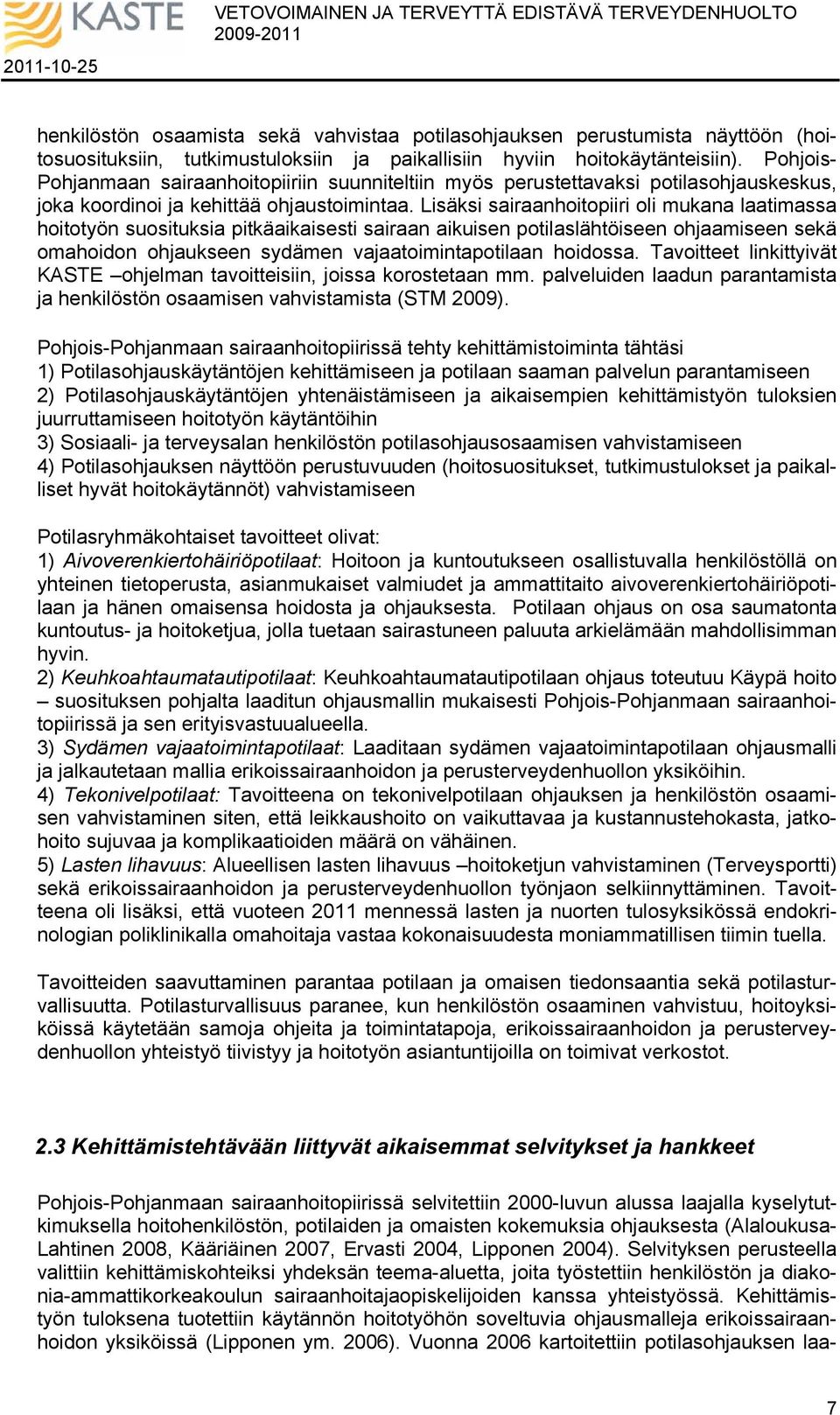 KASTE

VETOVOIMAINEN JA TERVEYTTÄ EDISTÄVÄ TERVEYDENHUOLTO 2009-2011

2011-10-25

henkilöstön osaamista sekä vahvistaa potilasohjauksen perustumista näyttöön (hoitosuosituksiin, tutkimustuloksiin ja paikallisiin hyviin hoitokäytänteisiin). Pohjois-Pohjanmaan sairaanhoitopiiriin suunniteltiin myös perustettavaksi potilasohjauskeskus, joka koordinoi ja kehittää ohjaustoimintaa. Lisäksi sairaanhoitopiiri oli mukana laatimassa hoitotyön suosituksia pitkäaikaisesti sairaan aikuisen potilaslähtöiseen ohjaamiseen sekä omahoidon ohjaukseen sydämen vajaatoimintapotilaan hoidossa. Tavoitteet linkittyivät KASTE –ohjelman tavoitteisiin, joissa korostetaan mm. palveluiden laadun parantamista ja henkilöstön osaamisen vahvistamista (STM 2009).

Pohjois-Pohjanmaan sairaanhoitopiirissä tehty kehittämistoiminta tähtäsi
1) Potilasohjauskäytäntöjen kehittämiseen ja potilaan saaman palvelun parantamiseen
2) Potilasohjauskäytäntöjen yhtenäistämiseen ja aikaisempien kehittämistyön tuloksien juurruttamiseen hoitotyön käytäntöihin
3) Sosiaali- ja terveysalan henkilöstön potilasohjausosaamisen vahvistamiseen
4) Potilasohjauksen näyttöön perustuvuuden (hoitosuositukset, tutkimustulokset ja paikalliset hyvät hoitokäytännöt) vahvistamiseen

Potilasryhmäkohtaiset tavoitteet olivat:
1) Aivoverenkiertohäiriöpotilaat: Hoitoon ja kuntoutukseen osallistuvalla henkilöstöllä on yhteinen tietoperusta, asianmukaiset valmiudet ja ammattitaito aivoverenkiertohäiriöpotilaan ja hänen omaisensa hoidosta ja ohjauksesta. Potilaan ohjaus on osa saumatonta kuntoutus- ja hoitoketjua, jolla tuetaan sairastuneen paluuta arkielämään mahdollisimman hyvin.
2) Keuhkoahtaumatautipotilaat: Keuhkoahtaumatautipotilaan ohjaus toteutuu Käypä hoito – suosituksen pohjalta laaditun ohjausmallin mukaisesti Pohjois-Pohjanmaan sairaanhoitopiirissä ja sen erityisvastuualueella.
3) Sydämen vajaatoimintapotilaat: Laaditaan sydämen vajaatoimintapotilaan ohjausmalli ja jalkautetaan mallia erikoissairaanhoidon ja perusterveydenhuollon yksiköihin.
4) Tekonivelpotilaat: Tavoitteena on tekonivelpotilaan ohjauksen ja henkilöstön osaamisen vahvistaminen siten, että leikkaushoito on vaikuttavaa ja kustannustehokasta, jatkohoito sujuvaa ja komplikaatioiden määrä on vähäinen.
5) Lasten lihavuus: Alueellisen lasten lihavuus –hoitoketjun vahvistaminen (Terveysportti) sekä erikoissairaanhoidon ja perusterveydenhuollon työnjaon selkiinnyttäminen. Tavoitteena oli lisäksi, että vuoteen 2011 mennessä lasten ja nuorten tulosyksikössä endokrinologian poliklinikalla omahoitaja vastaa kokonaisuudesta moniammatillisen tiimin tuella.

Tavoitteiden saavuttaminen parantaa potilaan ja omaisen tiedonsaantia sekä potilasturvallisuutta. Potilasturvallisuus paranee, kun henkilöstön osaaminen vahvistuu, hoitoyksiköissä käytetään samoja ohjeita ja toimintatapoja, erikoissairaanhoidon ja perusterveydenhuollon yhteistyö tiivistyy ja hoitotyön asiantuntijoilla on toimivat verkostot.

2.3 Kehittämistehtävään liittyvät aikaisemmat selvitykset ja hankkeet

Pohjois-Pohjanmaan sairaanhoitopiirissä selvitettiin 2000-luvun alussa laajalla kyselytutkimuksella hoitohenkilöstön, potilaiden ja omaisten kokemuksia ohjauksesta (Alaloukusa-Lahtinen 2008, Kääriäinen 2007, Ervasti 2004, Lipponen 2004). Selvityksen perusteella valittiin kehittämiskohteiksi yhdeksän teema-aluetta, joita työstettiin henkilöstön ja diakonia-ammattikorkeakoulun sairaanhoitajaopiskelijoiden kanssa yhteistyössä. Kehittämistyön tuloksena tuotettiin käytännön hoitotyöhön soveltuvia ohjausmalleja erikoissairaanhoidon yksiköissä (Lipponen ym. 2006). Vuonna 2006 kartoitettiin potilasohjauksen laa-

7